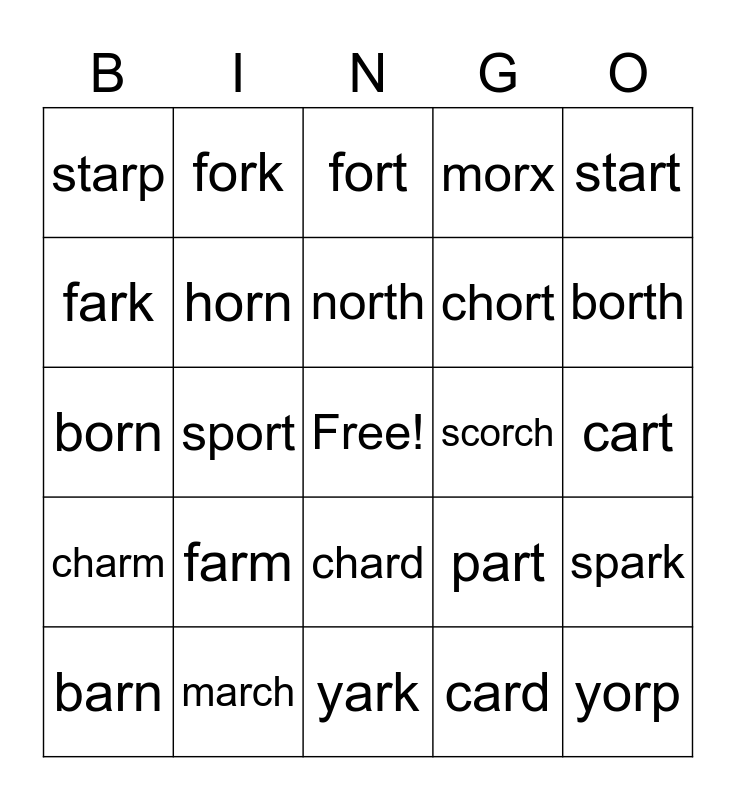 | B | I | N | G | O |
|---|---|---|---|---|
| starp | fork | fort | morx | start |
| fark | horn | north | chort | borth |
| born | sport | Free! | scorch | cart |
| charm | farm | chard | part | spark |
| barn | march | yark | card | yorp |